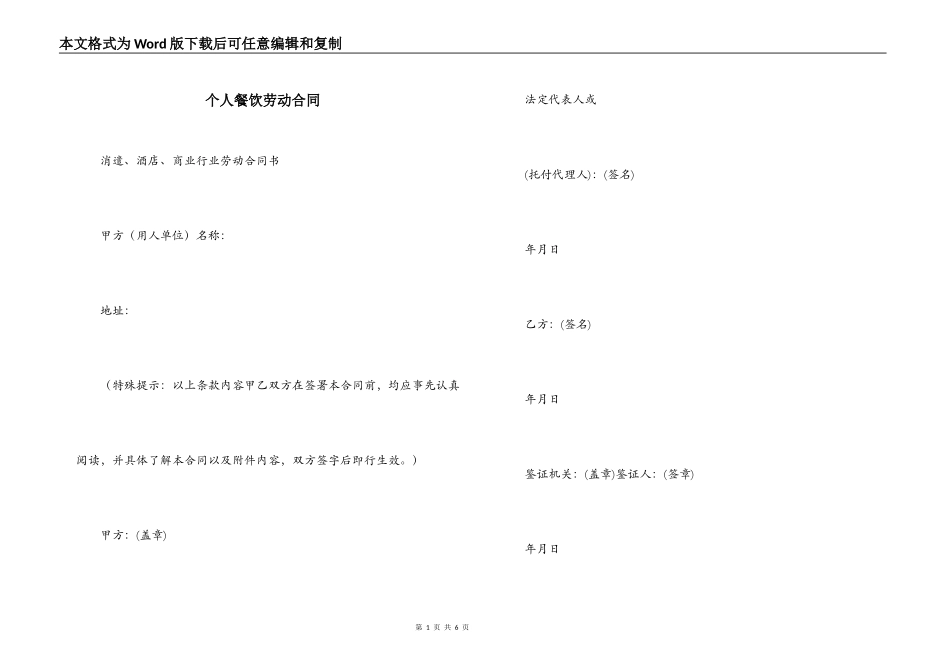 本文格式为Word版下载后可任意编辑和复制

个人餐饮劳动合同

消遣、酒店、商业行业劳动合同书

甲方（用人单位）名称：

地址：

（特殊提示：以上条款内容甲乙双方在签署本合同前，均应事先认真阅读，并具体了解本合同以及附件内容，双方签字后即行生效。）

甲方：(盖章)

法定代表人或

(托付代理人)：(签名)

年月日

乙方：(签名)

年月日

鉴证机关：(盖章)鉴证人：(签章)

年月日

第 1 页 共 6 页